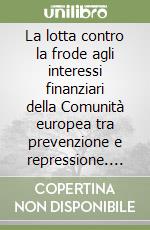 unilibro

La lotta contro la frode agli interessi finanziari della Comunità europea tra prevenzione e repressione....

COPERTINA NON DISPONIBILE